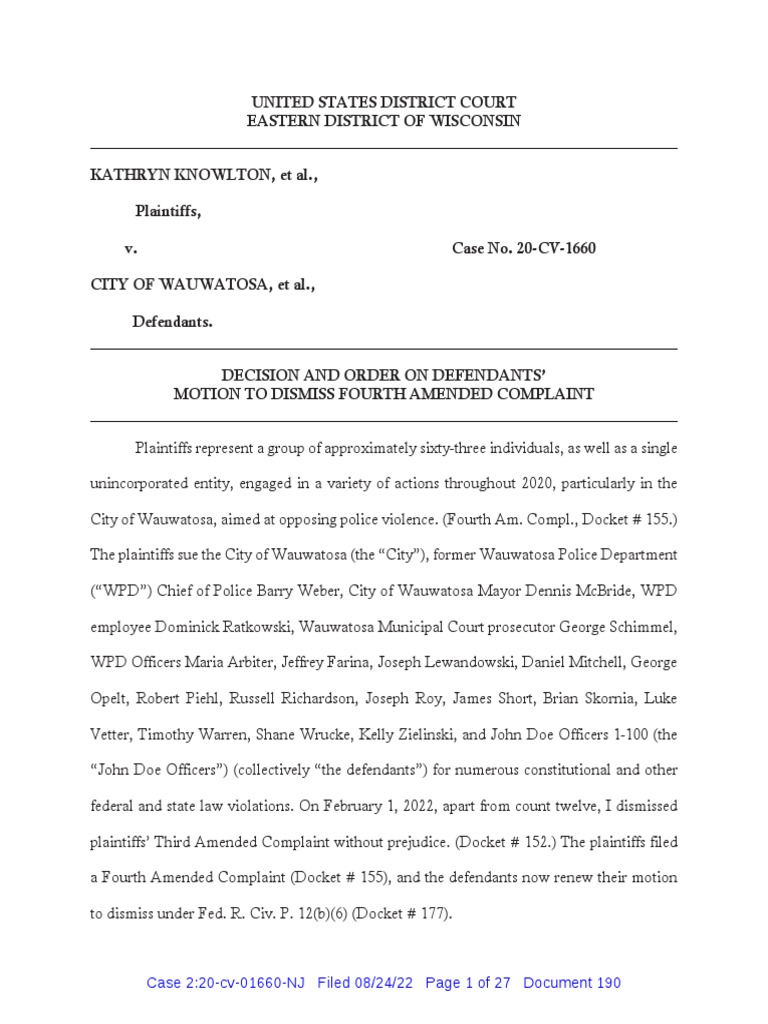 UNITED STATES DISTRICT COURT
EASTERN DISTRICT OF WISCONSIN

KATHRYN KNOWLTON, et al.,

Plaintiffs,

v. Case No. 20-CV-1660

CITY OF WAUWATOSA, et al.,

Defendants.

DECISION AND ORDER ON DEFENDANTS' MOTION TO DISMISS FOURTH AMENDED COMPLAINT

Plaintiffs represent a group of approximately sixty-three individuals, as well as a single unincorporated entity, engaged in a variety of actions throughout 2020, particularly in the City of Wauwatosa, aimed at opposing police violence. (Fourth Am. Compl., Docket # 155.) The plaintiffs sue the City of Wauwatosa (the "City"), former Wauwatosa Police Department ("WPD") Chief of Police Barry Weber, City of Wauwatosa Mayor Dennis McBride, WPD employee Dominick Ratkowski, Wauwatosa Municipal Court prosecutor George Schimmel, WPD Officers Maria Arbiter, Jeffrey Farina, Joseph Lewandowski, Daniel Mitchell, George Opelt, Robert Piehl, Russell Richardson, Joseph Roy, James Short, Brian Skornia, Luke Vetter, Timothy Warren, Shane Wrucke, Kelly Zielinski, and John Doe Officers 1-100 (the "John Doe Officers") (collectively "the defendants") for numerous constitutional and other federal and state law violations. On February 1, 2022, apart from count twelve, I dismissed plaintiffs' Third Amended Complaint without prejudice. (Docket # 152.) The plaintiffs filed a Fourth Amended Complaint (Docket # 155), and the defendants now renew their motion to dismiss under Fed. R. Civ. P. 12(b)(6) (Docket # 177).

Case 2:20-cv-01660-NJ Filed 08/24/22 Page 1 of 27 Document 190